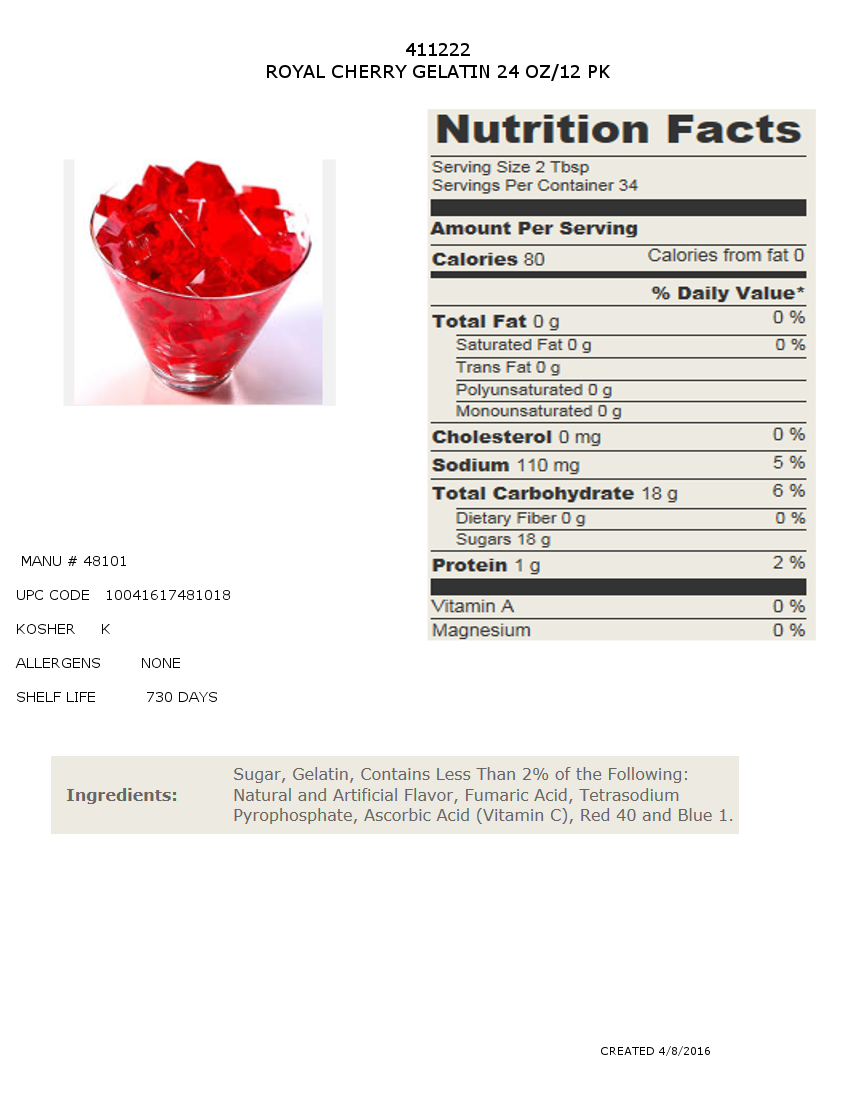 411222
ROYAL CHERRY GELATIN 24 OZ/12 PK

Nutrition Facts
Serving Size 2 Tbsp
Servings Per Container 34

Amount Per Serving
Calories 80 Calories from fat 0

% Daily Value*
Total Fat 0 g 0 %
Saturated Fat 0 g 0 %
Trans Fat 0 g
Polyunsaturated 0 g
Monounsaturated 0 g
Cholesterol 0 mg 0 %
Sodium 110 mg 5 %
Total Carbohydrate 18 g 6 %
Dietary Fiber 0 g 0 %
Sugars 18 g
Protein 1 g 2 %
Vitamin A 0 %
Magnesium 0 %

MANU # 48101

UPC CODE 10041617481018

KOSHER K

ALLERGENS NONE

SHELF LIFE 730 DAYS

Ingredients: Sugar, Gelatin, Contains Less Than 2% of the Following: Natural and Artificial Flavor, Fumaric Acid, Tetrasodium Pyrophosphate, Ascorbic Acid (Vitamin C), Red 40 and Blue 1.

CREATED 4/8/2016